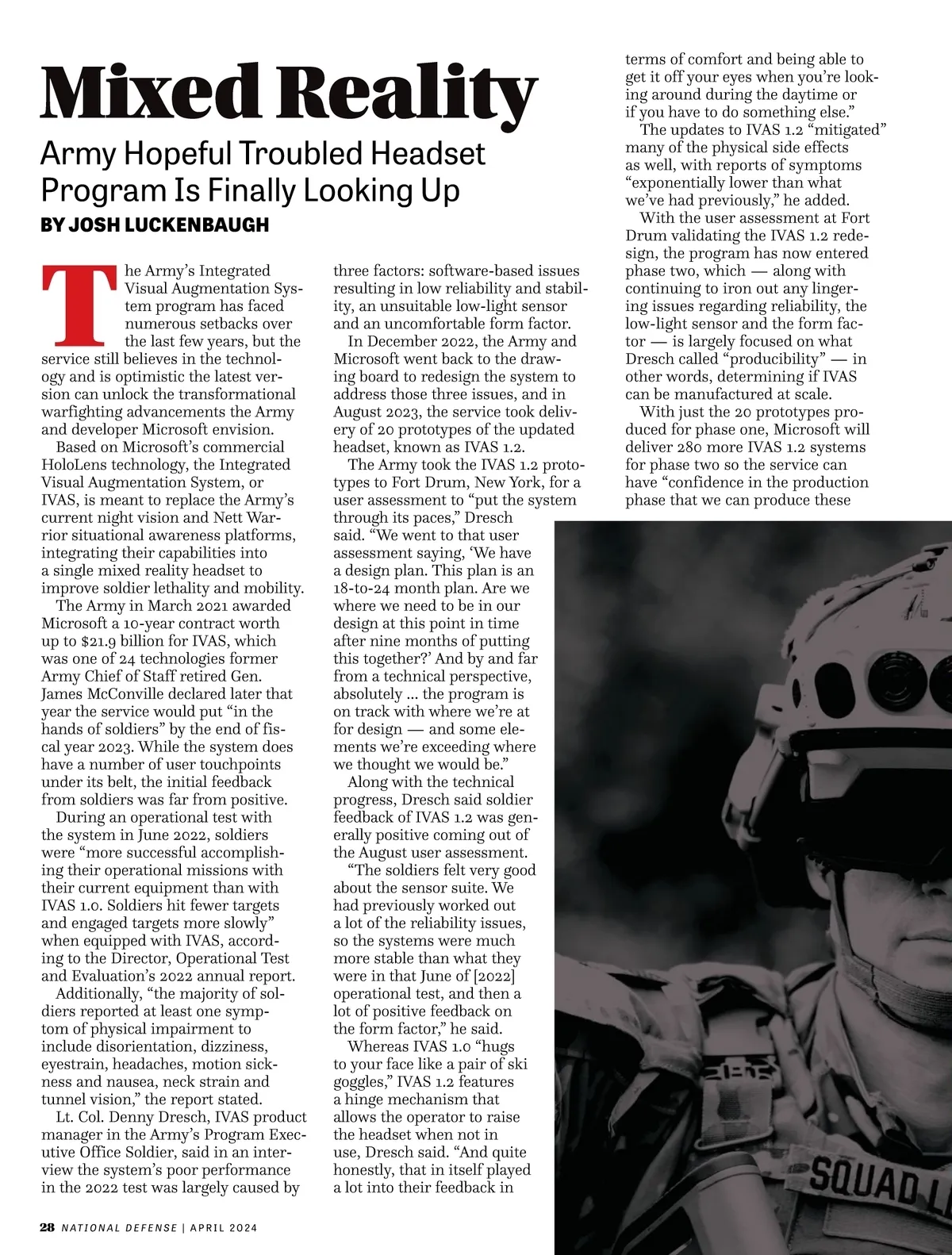 Mixed Reality

Army Hopeful Troubled Headset Program Is Finally Looking Up

BY JOSH LUCKENBAUGH

The Army's Integrated Visual Augmentation System program has faced numerous setbacks over the last few years, but the service still believes in the technology and is optimistic the latest version can unlock the transformational warfighting advancements the Army and developer Microsoft envision.

Based on Microsoft's commercial HoloLens technology, the Integrated Visual Augmentation System, or IVAS, is meant to replace the Army's current night vision and Nett Warrior situational awareness platforms, integrating their capabilities into a single mixed reality headset to improve soldier lethality and mobility.

The Army in March 2021 awarded Microsoft a 10-year contract worth up to $21.9 billion for IVAS, which was one of 24 technologies former Army Chief of Staff retired Gen. James McConville declared later that year the service would put "in the hands of soldiers" by the end of fiscal year 2023. While the system does have a number of user touchpoints under its belt, the initial feedback from soldiers was far from positive.

During an operational test with the system in June 2022, soldiers were "more successful accomplishing their operational missions with their current equipment than with IVAS 1.0. Soldiers hit fewer targets and engaged targets more slowly" when equipped with IVAS, according to the Director, Operational Test and Evaluation's 2022 annual report.

Additionally, "the majority of soldiers reported at least one symptom of physical impairment to include disorientation, dizziness, eyestrain, headaches, motion sickness and nausea, neck strain and tunnel vision," the report stated.

Lt. Col. Denny Dresch, IVAS product manager in the Army's Program Executive Office Soldier, said in an interview the system's poor performance in the 2022 test was largely caused by three factors: software-based issues resulting in low reliability and stability, an unsuitable low-light sensor and an uncomfortable form factor.

In December 2022, the Army and Microsoft went back to the drawing board to redesign the system to address those three issues, and in August 2023, the service took delivery of 20 prototypes of the updated headset, known as IVAS 1.2.

The Army took the IVAS 1.2 prototypes to Fort Drum, New York, for a user assessment to "put the system through its paces," Dresch said. "We went to that user assessment saying, 'We have a design plan. This plan is an 18-to-24 month plan. Are we where we need to be in our design at this point in time after nine months of putting this together?' And by and far from a technical perspective, absolutely ... the program is on track with where we're at for design — and some elements we're exceeding where we thought we would be."

Along with the technical progress, Dresch said soldier feedback of IVAS 1.2 was generally positive coming out of the August user assessment.

"The soldiers felt very good about the sensor suite. We had previously worked out a lot of the reliability issues, so the systems were much more stable than what they were in that June of [2022] operational test, and then a lot of positive feedback on the form factor," he said.

Whereas IVAS 1.0 "hugs to your face like a pair of ski goggles," IVAS 1.2 features a hinge mechanism that allows the operator to raise the headset when not in use, Dresch said. "And quite honestly, that in itself played a lot into their feedback in terms of comfort and being able to get it off your eyes when you're looking around during the daytime or if you have to do something else."

The updates to IVAS 1.2 "mitigated" many of the physical side effects as well, with reports of symptoms "exponentially lower than what we've had previously," he added.

With the user assessment at Fort Drum validating the IVAS 1.2 redesign, the program has now entered phase two, which — along with continuing to iron out any lingering issues regarding reliability, the low-light sensor and the form factor — is largely focused on what Dresch called "producibility" — in other words, determining if IVAS can be manufactured at scale.

With just the 20 prototypes produced for phase one, Microsoft will deliver 280 more IVAS 1.2 systems for phase two so the service can have "confidence in the production phase that we can produce these

SQUAD L

28 NATIONAL DEFENSE | APRIL 2024